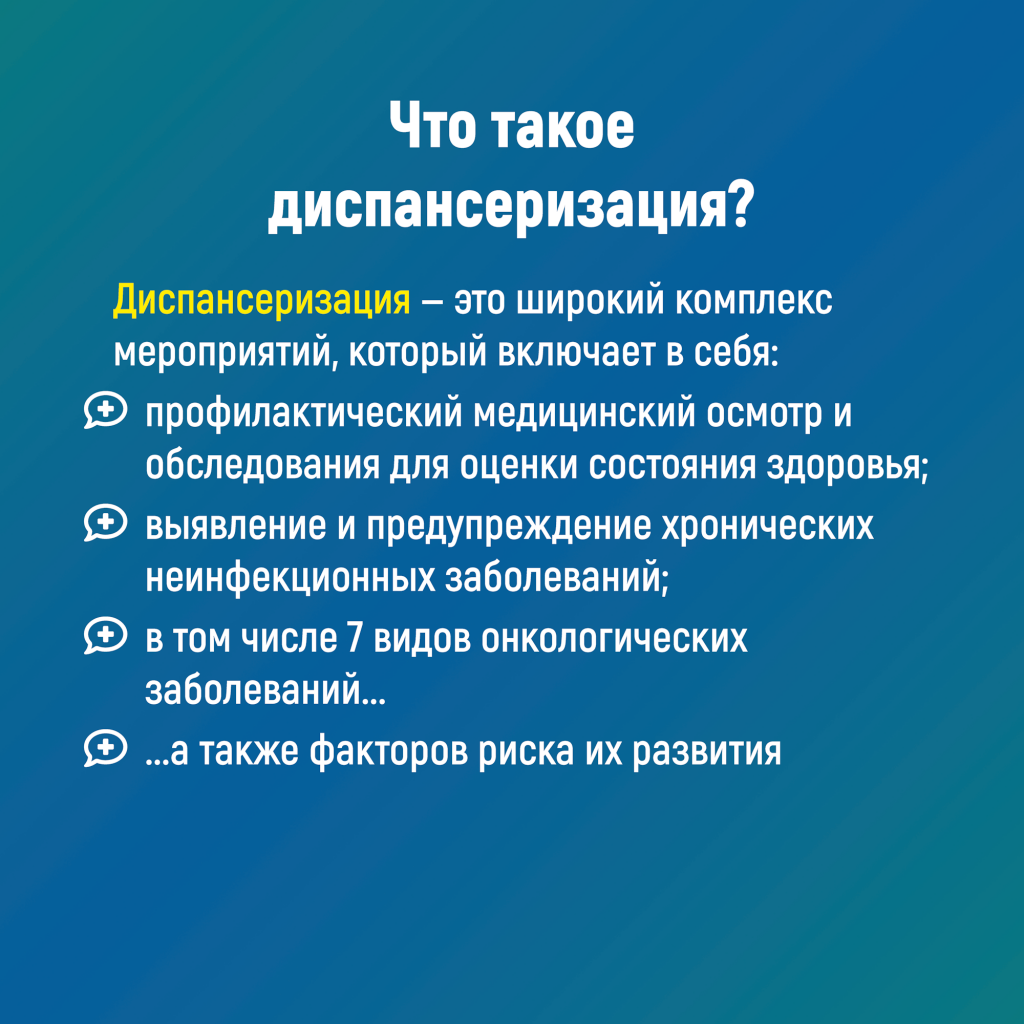 Что такое диспансеризация?

Диспансеризация – это широкий комплекс мероприятий, который включает в себя:

профилактический медицинский осмотр и обследования для оценки состояния здоровья;

выявление и предупреждение хронических неинфекционных заболеваний;

в том числе 7 видов онкологических заболеваний...

...а также факторов риска их развития